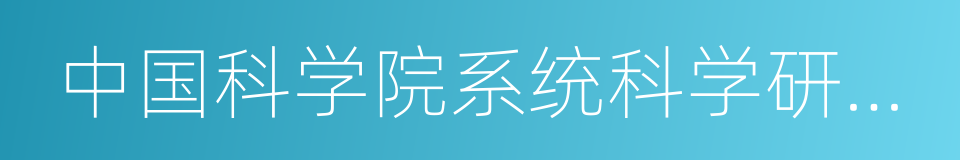 中国科学院系统科学研...